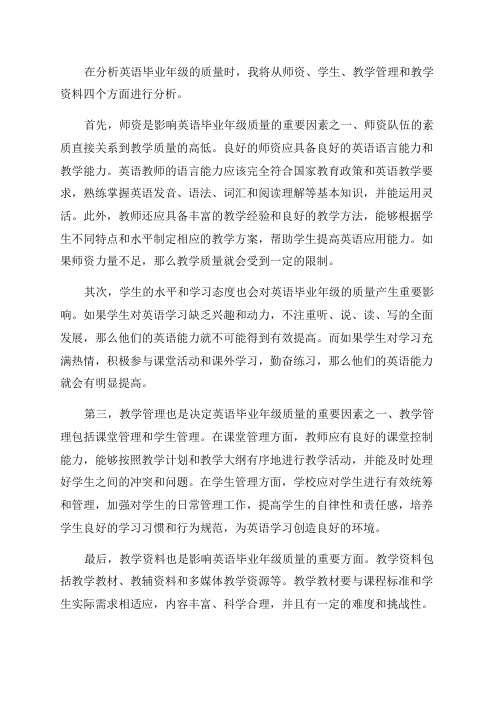 在分析英语毕业年级的质量时，我将从师资、学生、教学管理和教学资料四个方面进行分析。

首先，师资是影响英语毕业年级质量的重要因素之一、师资队伍的素质直接关系到教学质量的高低。良好的师资应具备良好的英语语言能力和教学能力。英语教师的语言能力应该完全符合国家教育政策和英语教学要求，熟练掌握英语发音、语法、词汇和阅读理解等基本知识，并能运用灵活。此外，教师还应具备丰富的教学经验和良好的教学方法，能够根据学生不同特点和水平制定相应的教学方案，帮助学生提高英语应用能力。如果师资力量不足，那么教学质量就会受到一定的限制。

其次，学生的水平和学习态度也会对英语毕业年级的质量产生重要影响。如果学生对英语学习缺乏兴趣和动力，不注重听、说、读、写的全面发展，那么他们的英语能力就不可能得到有效提高。而如果学生对学习充满热情，积极参与课堂活动和课外学习，勤奋练习，那么他们的英语能力就会有明显提高。

第三，教学管理也是决定英语毕业年级质量的重要因素之一、教学管理包括课堂管理和学生管理。在课堂管理方面，教师应有良好的课堂控制能力，能够按照教学计划和教学大纲有序地进行教学活动，并能及时处理好学生之间的冲突和问题。在学生管理方面，学校应对学生进行有效统筹和管理，加强对学生的日常管理工作，提高学生的自律性和责任感，培养学生良好的学习习惯和行为规范，为英语学习创造良好的环境。

最后，教学资料也是影响英语毕业年级质量的重要方面。教学资料包括教学教材、教辅资料和多媒体教学资源等。教学教材要与课程标准和学生实际需求相适应，内容丰富、科学合理，并且有一定的难度和挑战性。